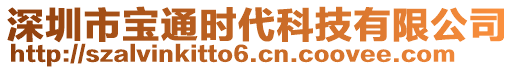 深圳市宝通时代科技有限公司
http://szalvinkitto6.cn.coovee.com